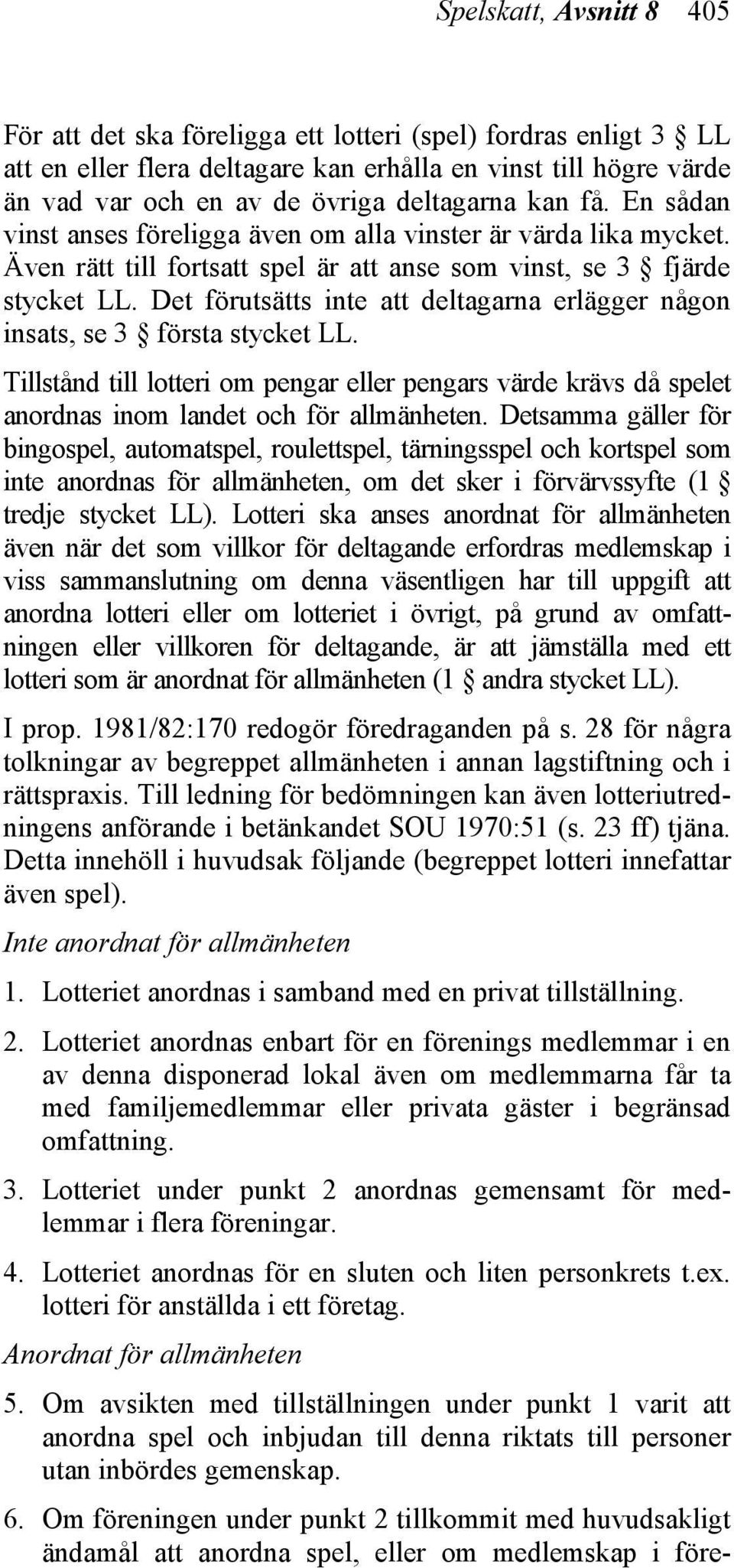 Spelskatt, Avsnitt 8 405

För att det ska föreligga ett lotteri (spel) fordras enligt 3 § LL att en eller flera deltagare kan erhålla en vinst till högre värde än vad var och en av de övriga deltagarna kan få. En sådan vinst anses föreligga även om alla vinster är värda lika mycket. Även rätt till fortsatt spel är att anse som vinst, se 3 § fjärde stycket LL. Det förutsätts inte att deltagarna erlägger någon insats, se 3 § första stycket LL.

Tillstånd till lotteri om pengar eller pengars värde krävs då spelet anordnas inom landet och för allmänheten. Detsamma gäller för bingospel, automatspel, roulettspel, tärningsspel och kortspel som inte anordnas för allmänheten, om det sker i förvärvssyfte (1 § tredje stycket LL). Lotteri ska anses anordnat för allmänheten även när det som villkor för deltagande erfordras medlemskap i viss sammanslutning om denna väsentligen har till uppgift att anordna lotteri eller om lotteriet i övrigt, på grund av omfattningen eller villkoren för deltagande, är att jämställa med ett lotteri som är anordnat för allmänheten (1 § andra stycket LL).

I prop. 1981/82:170 redogör föredraganden på s. 28 för några tolkningar av begreppet allmänheten i annan lagstiftning och i rättspraxis. Till ledning för bedömningen kan även lotteriutredningens anförande i betänkandet SOU 1970:51 (s. 23 ff) tjäna. Detta innehöll i huvudsak följande (begreppet lotteri innefattar även spel).

Inte anordnat för allmänheten

1. Lotteriet anordnas i samband med en privat tillställning.

2. Lotteriet anordnas enbart för en förenings medlemmar i en av denna disponerad lokal även om medlemmarna får ta med familjemedlemmar eller privata gäster i begränsad omfattning.

3. Lotteriet under punkt 2 anordnas gemensamt för medlemmar i flera föreningar.

4. Lotteriet anordnas för en sluten och liten personkrets t.ex. lotteri för anställda i ett företag.

Anordnat för allmänheten

5. Om avsikten med tillställningen under punkt 1 varit att anordna spel och inbjudan till denna riktats till personer utan inbördes gemenskap.

6. Om föreningen under punkt 2 tillkommit med huvudsakligt ändamål att anordna spel, eller om medlemskap i före-